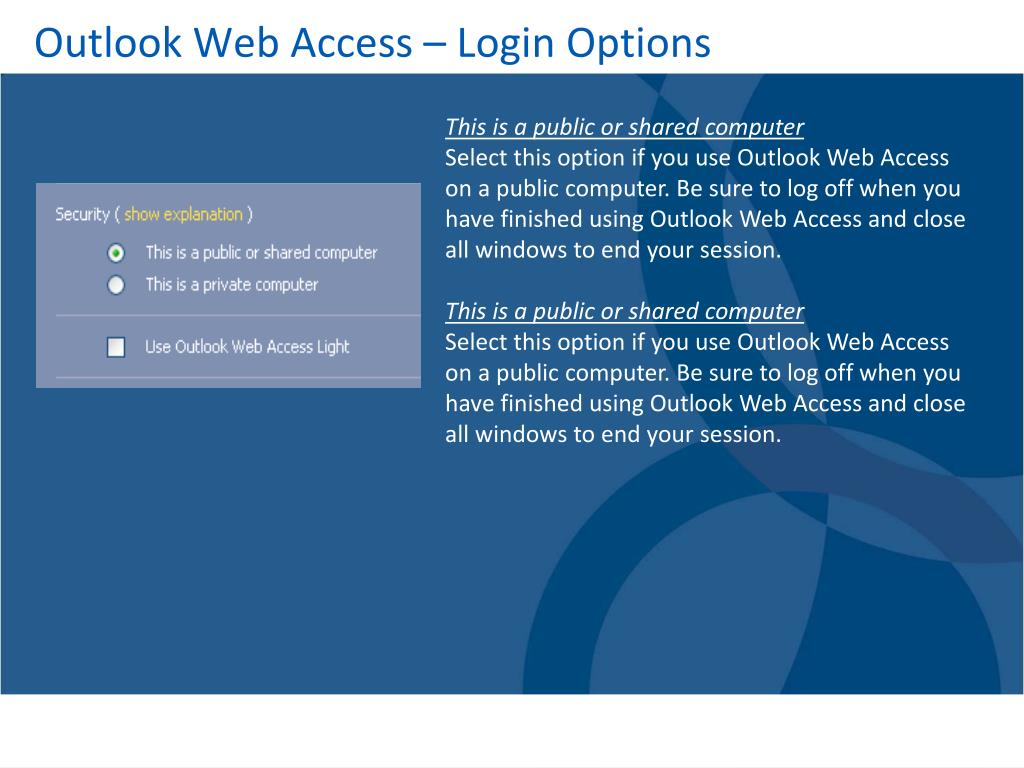 Outlook Web Access – Login Options

Security ( show explanation )

This is a public or shared computer

This is a private computer

Use Outlook Web Access Light

This is a public or shared computer
Select this option if you use Outlook Web Access on a public computer. Be sure to log off when you have finished using Outlook Web Access and close all windows to end your session.

This is a public or shared computer
Select this option if you use Outlook Web Access on a public computer. Be sure to log off when you have finished using Outlook Web Access and close all windows to end your session.